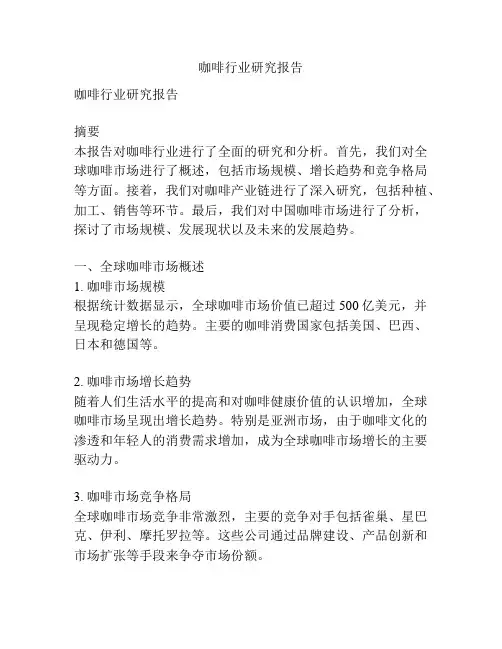 咖啡行业研究报告

咖啡行业研究报告

摘要
本报告对咖啡行业进行了全面的研究和分析。首先，我们对全球咖啡市场进行了概述，包括市场规模、增长趋势和竞争格局等方面。接着，我们对咖啡产业链进行了深入研究，包括种植、加工、销售等环节。最后，我们对中国咖啡市场进行了分析，探讨了市场规模、发展现状以及未来的发展趋势。

一、全球咖啡市场概述
1. 咖啡市场规模
根据统计数据显示，全球咖啡市场价值已超过 500 亿美元，并呈现稳定增长的趋势。主要的咖啡消费国家包括美国、巴西、日本和德国等。

2. 咖啡市场增长趋势
随着人们生活水平的提高和对咖啡健康价值的认识增加，全球咖啡市场呈现出增长趋势。特别是亚洲市场，由于咖啡文化的渗透和年轻人的消费需求增加，成为全球咖啡市场增长的主要驱动力。

3. 咖啡市场竞争格局
全球咖啡市场竞争非常激烈，主要的竞争对手包括雀巢、星巴克、伊利、摩托罗拉等。这些公司通过品牌建设、产品创新和市场扩张等手段来争夺市场份额。